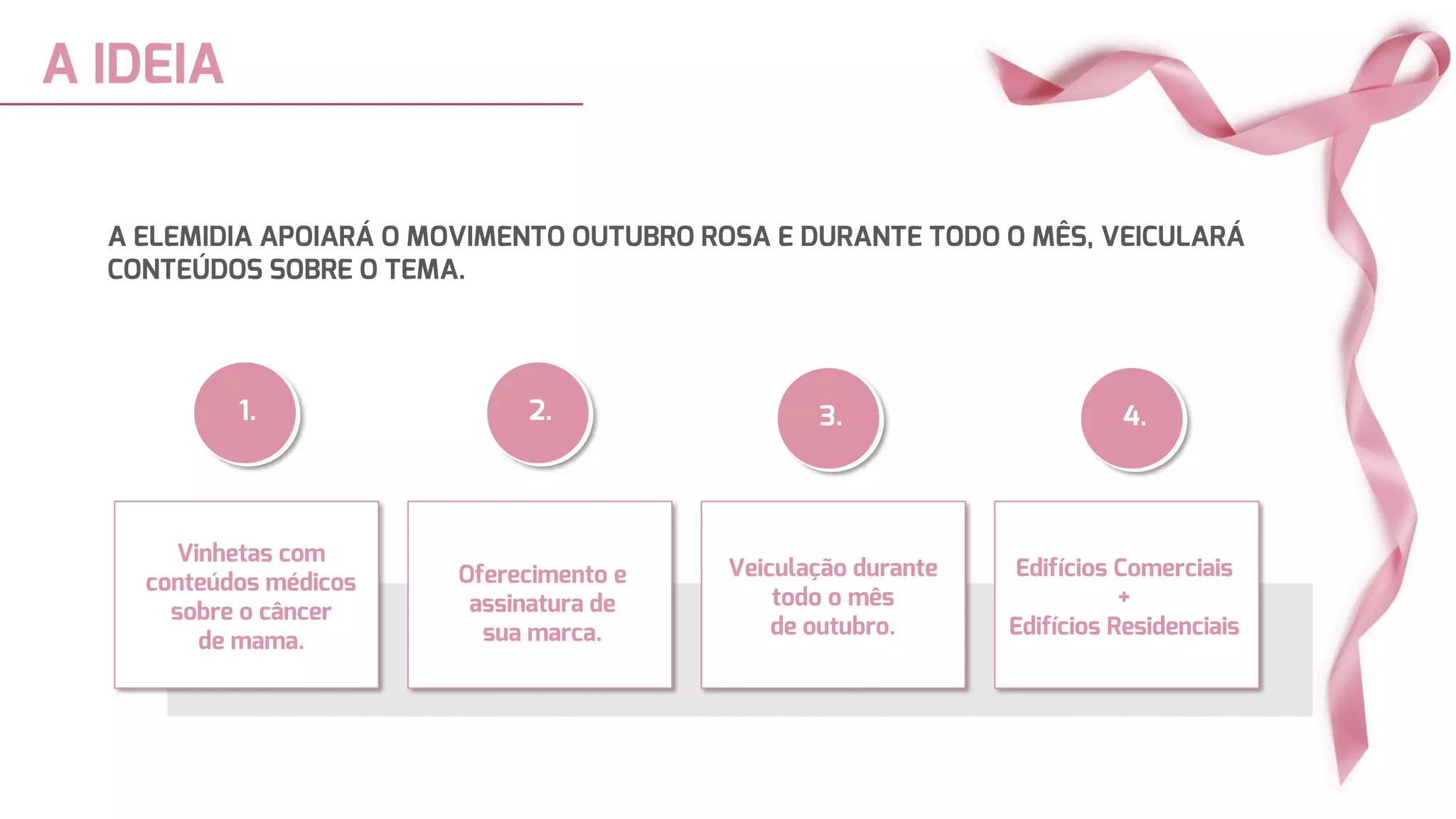 A IDEIA

A ELEMIDIA APOIARÁ O MOVIMENTO OUTUBRO ROSA E DURANTE TODO O MÊS, VEICULARÁ CONTEÚDOS SOBRE O TEMA.

1.

Vinhetas com conteúdos médicos sobre o câncer de mama.

2.

Oferecimento e assinatura de sua marca.

3.

Veiculação durante todo o mês de outubro.

4.

Edifícios Comerciais
+
Edifícios Residenciais